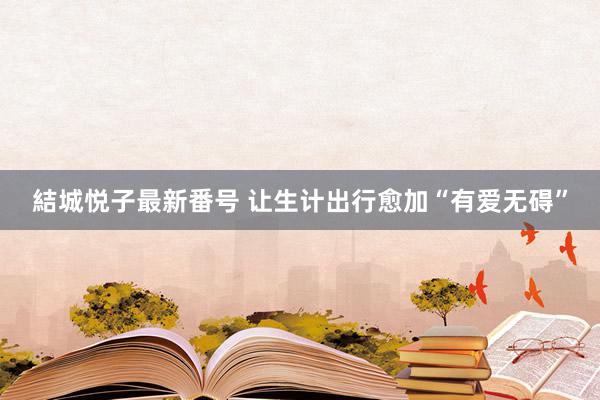 結城悦子最新番号 让生计出行愈加“有爱无碍”